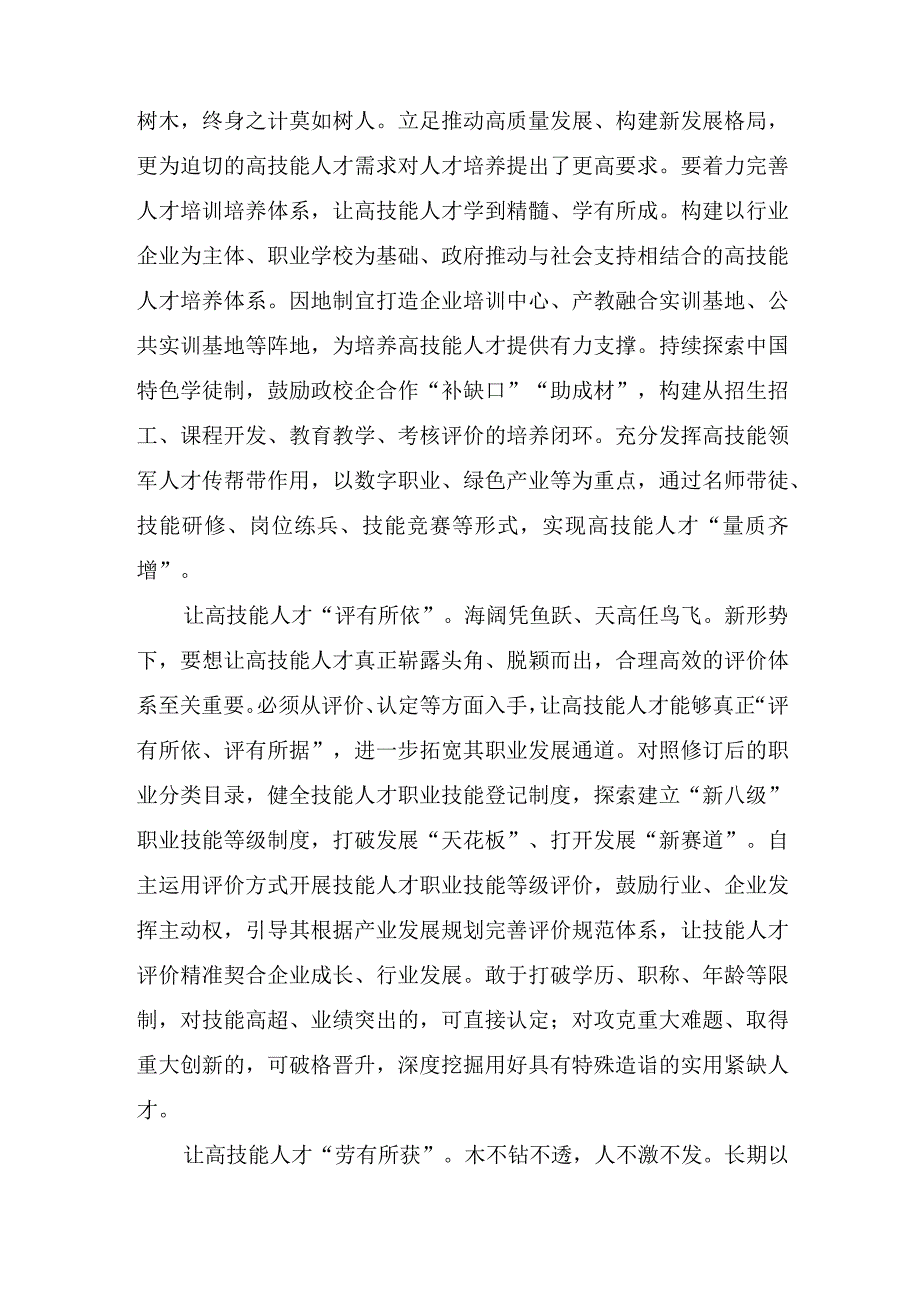 树木，终身之计莫如树人。立足推动高质量发展、构建新发展格局，更为迫切的高技能人才需求对人才培养提出了更高要求。要着力完善人才培训培养体系，让高技能人才学到精髓、学有所成。构建以行业企业为主体、职业学校为基础、政府推动与社会支持相结合的高技能人才培养体系。因地制宜打造企业培训中心、产教融合实训基地、公共实训基地等阵地，为培养高技能人才提供有力支撑。持续探索中国特色学徒制，鼓励政校企合作“补缺口”“助成材”，构建从招生招工、课程开发、教育教学、考核评价的培养闭环。充分发挥高技能领军人才传帮带作用，以数字职业、绿色产业等为重点，通过名师带徒、技能研修、岗位练兵、技能竞赛等形式，实现高技能人才“量质齐增”。

让高技能人才“评有所依”。海阔凭鱼跃、天高任鸟飞。新形势下，要想让高技能人才真正崭露头角、脱颖而出，合理高效的评价体系至关重要。必须从评价、认定等方面入手，让高技能人才能够真正“评有所依、评有所据”，进一步拓宽其职业发展通道。对照修订后的职业分类目录，健全技能人才职业技能登记制度，探索建立“新八级”职业技能等级制度，打破发展“天花板”、打开发展“新赛道”。自主运用评价方式开展技能人才职业技能等级评价，鼓励行业、企业发挥主动权，引导其根据产业发展规划完善评价规范体系，让技能人才评价精准契合企业成长、行业发展。敢于打破学历、职称、年龄等限制，对技能高超、业绩突出的，可直接认定；对攻克重大难题、取得重大创新的，可破格晋升，深度挖掘用好具有特殊造诣的实用紧缺人才。

让高技能人才“劳有所获”。木不钻不透，人不激不发。长期以